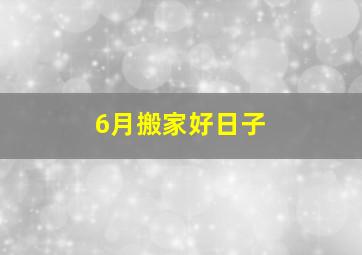 6月搬家好日子